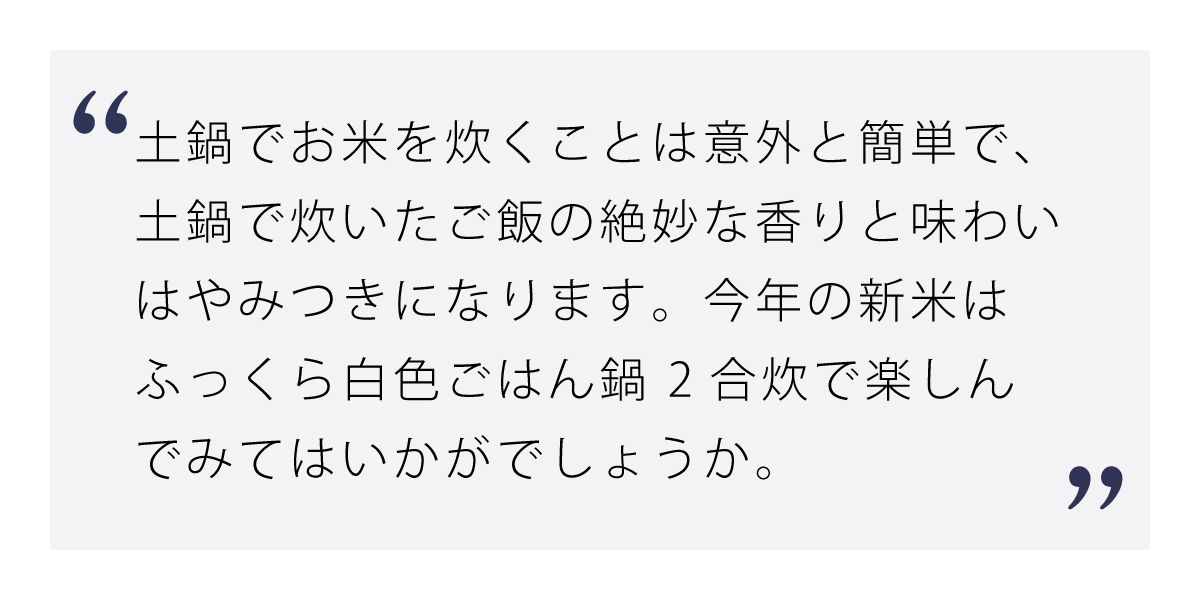 “土鍋でお米を炊くことは意外と簡単で、土鍋で炊いたご飯の絶妙な香りと味わいはやみつきになります。今年の新米はふっくら白色ごはん鍋 2 合炊で楽しんでみてはいかがでしょうか。”